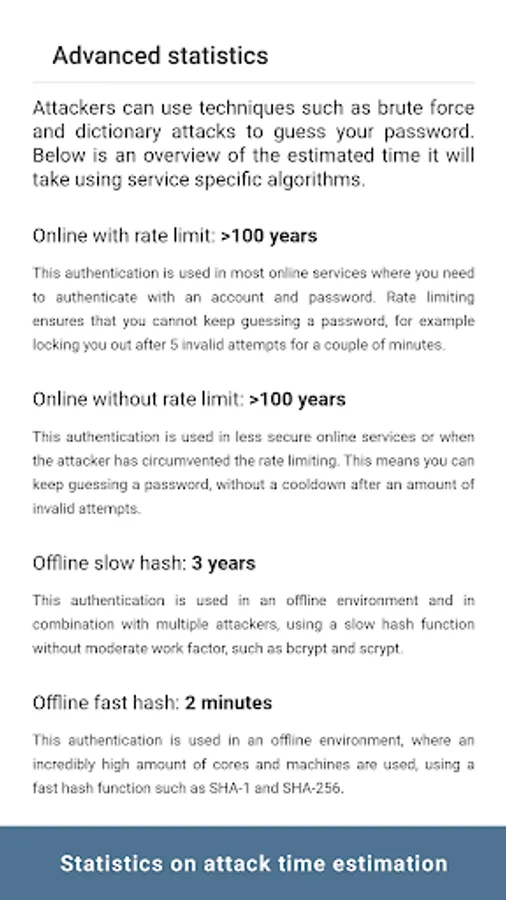 Advanced statistics

Attackers can use techniques such as brute force and dictionary attacks to guess your password. Below is an overview of the estimated time it will take using service specific algorithms.

Online with rate limit: >100 years

This authentication is used in most online services where you need to authenticate with an account and password. Rate limiting ensures that you cannot keep guessing a password, for example locking you out after 5 invalid attempts for a couple of minutes.

Online without rate limit: >100 years

This authentication is used in less secure online services or when the attacker has circumvented the rate limiting. This means you can keep guessing a password, without a cooldown after an amount of invalid attempts.

Offline slow hash: 3 years

This authentication is used in an offline environment and in combination with multiple attackers, using a slow hash function without moderate work factor, such as bcrypt and scrypt.

Offline fast hash: 2 minutes

This authentication is used in an offline environment, where an incredibly high amount of cores and machines are used, using a fast hash function such as SHA-1 and SHA-256.

Statistics on attack time estimation